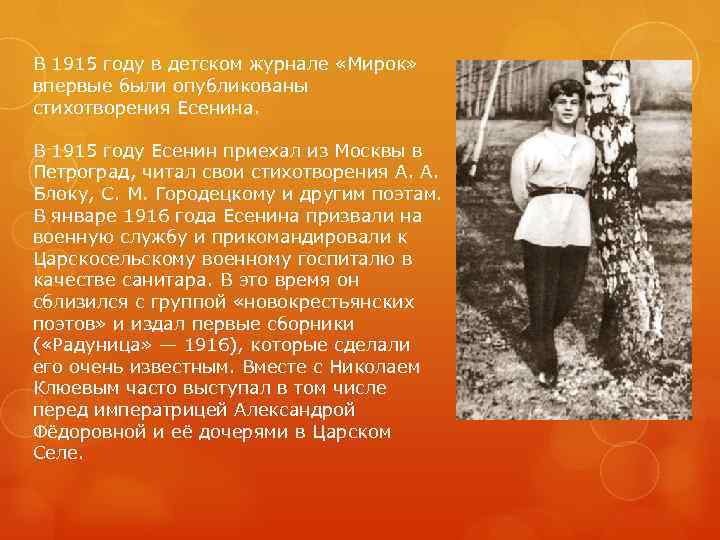 В 1915 году в детском журнале «Мирок» впервые были опубликованы стихотворения Есенина.

В 1915 году Есенин приехал из Москвы в Петроград, читал свои стихотворения А. А. Блоку, С. М. Городецкому и другим поэтам. В январе 1916 года Есенина призвали на военную службу и прикомандировали к Царскосельскому военному госпиталю в качестве санитара. В это время он сблизился с группой «новокрестьянских поэтов» и издал первые сборники («Радуница» — 1916), которые сделали его очень известным. Вместе с Николаем Клюевым часто выступал в том числе перед императрицей Александрой Фёдоровной и её дочерями в Царском Селе.